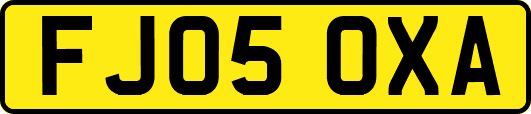 FJ05 OXA